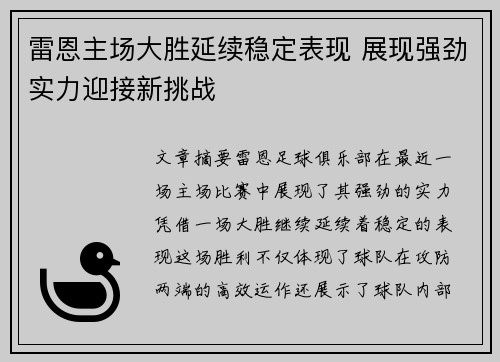 雷恩主场大胜延续稳定表现 展现强劲实力迎接新挑战

文章摘要雷恩足球俱乐部在最近一场主场比赛中展现了其强劲的实力凭借一场大胜继续延续着稳定的表现这场胜利不仅体现了球队在攻防两端的高效运作还展示了球队内部